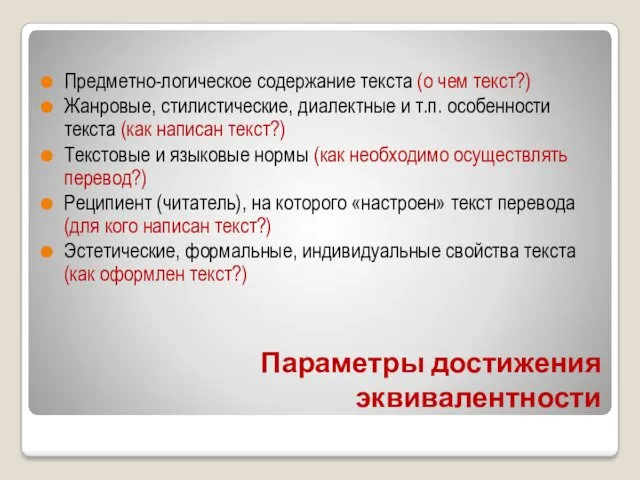 Предметно-логическое содержание текста (о чем текст?)
Жанровые, стилистические, диалектные и т.п. особенности текста (как написан текст?)
Текстовые и языковые нормы (как необходимо осуществлять перевод?)
Реципиент (читатель), на которого «настроен» текст перевода (для кого написан текст?)
Эстетические, формальные, индивидуальные свойства текста (как оформлен текст?)

Параметры достижения эквивалентности